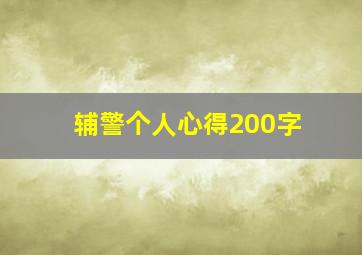 辅警个人心得200字